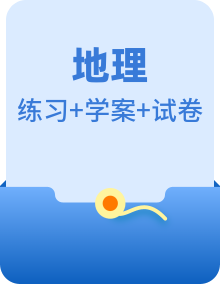 地理

练习+学案+试卷